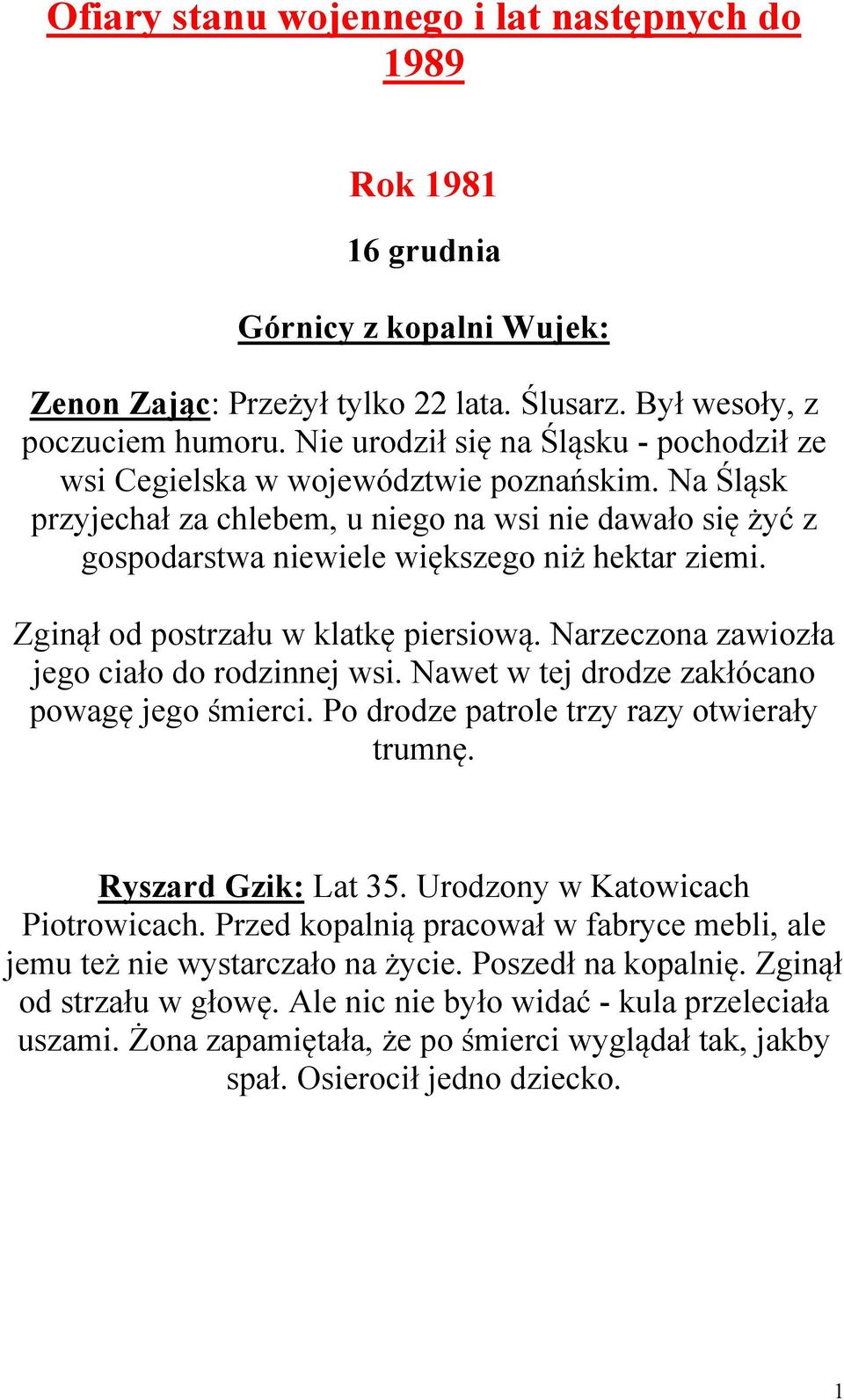 Ofiary stanu wojennego i lat następnych do 1989

Rok 1981

16 grudnia

Górnicy z kopalni Wujek:

Zenon Zając: Przeżył tylko 22 lata. Ślusarz. Był wesoły, z poczuciem humoru. Nie urodził się na Śląsku - pochodził ze wsi Cegielska w województwie poznańskim. Na Śląsk przyjechał za chlebem, u niego na wsi nie dawało się żyć z gospodarstwa niewiele większego niż hektar ziemi.

Zginął od postrzału w klatkę piersiową. Narzeczona zawiozła jego ciało do rodzinnej wsi. Nawet w tej drodze zakłócano powagę jego śmierci. Po drodze patrole trzy razy otwierały trumnę.

Ryszard Gzik: Lat 35. Urodzony w Katowicach Piotrowicach. Przed kopalnią pracował w fabryce mebli, ale jemu też nie wystarczało na życie. Poszedł na kopalnię. Zginął od strzału w głowę. Ale nic nie było widać - kula przeleciała uszami. Żona zapamiętała, że po śmierci wyglądał tak, jakby spał. Osierocił jedno dziecko.

1